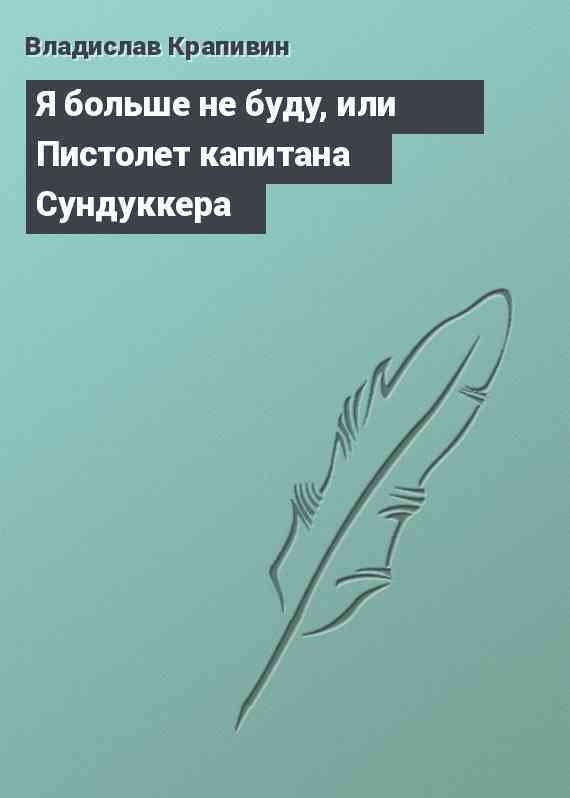 Владислав Крапивин

Я больше не буду, или Пистолет капитана Сундуккера